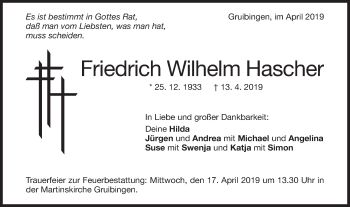 Es ist bestimmt in Gottes Rat,
daß man vom Liebsten, was man hat,
muss scheiden.

Gruibingen, im April 2019

Friedrich Wilhelm Hascher

* 25. 12. 1933 † 13. 4. 2019

In Liebe und großer Dankbarkeit:

Deine Hilda
Jürgen und Andrea mit Michael und Angelina
Suse mit Swenja und Katja mit Simon

Trauerfeier zur Feuerbestattung: Mittwoch, den 17. April 2019 um 13.30 Uhr in der Martinskirche Gruibingen.